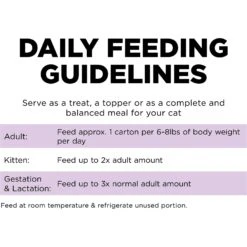 DAILY FEEDING GUIDELINES

Serve as a treat, a topper or as a complete and balanced meal for your cat

| | |
|---|---|
| Adult: | Feed approx. 1 carton per 6-8lbs of body weight per day |
| Kitten: | Feed up to 2x adult amount |
| Gestation & Lactation: | Feed up to 3x normal adult amount |

Feed at room temperature & refrigerate unused portion.